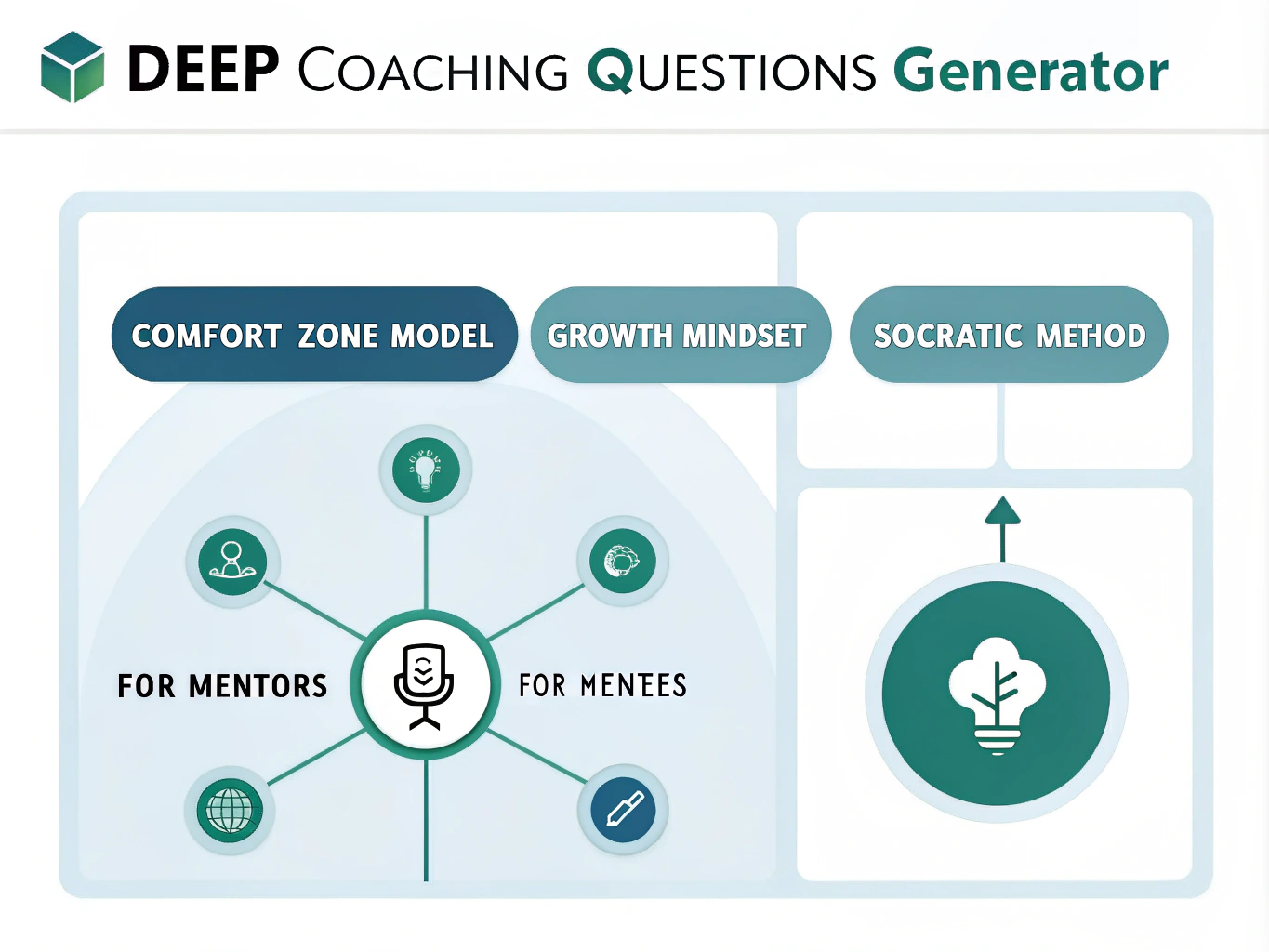 DEEP COACHING QUESTIONS Generator

COMFORT ZONE MODEL

GROWTH MINDSET

SOCRATIC METHOD

FOR MENTORS

FOR MENTEES